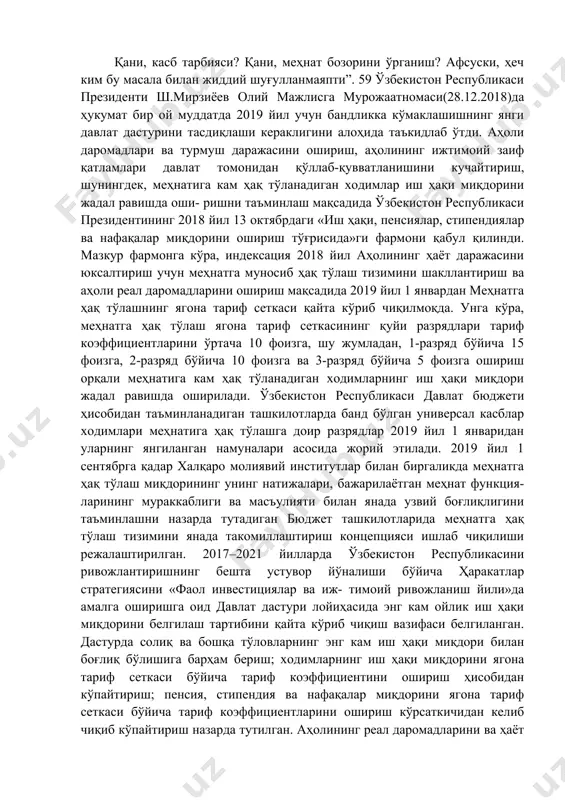 Қани, касб тарбияси? Қани, меҳнат бозорини ўрганиш? Афсуски, ҳеч ким бу масала билан жиддий шуғулланмаяпти". 59 Ўзбекистон Республикаси Президенти Ш.Мирзиёев Олий Мажлисга Мурожаатномаси(28.12.2018)да ҳукумат бир ой муддатда 2019 йил учун бандликка кўмаклашишнинг янги давлат дастурини тасдиқлаши кераклигини алоҳида таъкидлаб ўтди. Аҳоли даромадлари ва турмуш даражасини ошириш, аҳолининг ижтимоий заиф қатламлари давлат томонидан қўллаб-қувватланишини кучайтириш, шунингдек, меҳнатига кам ҳақ тўланадиган ходимлар иш ҳақи миқдорини жадал равишда оши- ришни таъминлаш мақсадида Ўзбекистон Республикаси Президентининг 2018 йил 13 октябрдаги «Иш ҳақи, пенсиялар, стипендиялар ва нафақалар миқдорини ошириш тўғрисида»ги фармони қабул қилинди. Мазкур фармонга кўра, индексация 2018 йил Аҳолининг ҳаёт даражасини юксалтириш учун меҳнатга муносиб ҳақ тўлаш тизимини шакллантириш ва аҳоли реал даромадларини ошириш мақсадида 2019 йил 1 январдан Меҳнатга ҳақ тўлашнинг ягона тариф сеткаси қайта кўриб чиқилмоқда. Унга кўра, меҳнатга ҳақ тўлаш ягона тариф сеткасининг қуйи разрядлари тариф коэффициентларини ўртача 10 фоизга, шу жумладан, 1-разряд бўйича 15 фоизга, 2-разряд бўйича 10 фоизга ва 3-разряд бўйича 5 фоизга ошириш орқали меҳнатига кам ҳақ тўланадиган ходимларнинг иш ҳақи миқдори жадал равишда оширилади. Ўзбекистон Республикаси Давлат бюджети ҳисобидан таъминланадиган ташкилотларда банд бўлган универсал касблар ходимлари меҳнатига ҳақ тўлашга доир разрядлар 2019 йил 1 январидан уларнинг янгиланган намуналари асосида жорий этилади. 2019 йил 1 сентябрга қадар Халқаро молиявий институтлар билан биргаликда меҳнатга ҳақ тўлаш миқдорининг унинг натижалари, бажарилаётган меҳнат функцияларининг мураккаблиги ва масъулияти билан янада узвий боғлиқлигини таъминлашни назарда тутадиган Бюджет ташкилотларида меҳнатга ҳақ тўлаш тизимини янада такомиллаштириш концепцияси ишлаб чиқилиши режалаштирилган. 2017–2021 йилларда Ўзбекистон Республикасини ривожлантиришнинг бешта устувор йўналиши бўйича Ҳаракатлар стратегиясини «Фаол инвестициялар ва иж- тимоий ривожланиш йили»да амалга оширишга оид Давлат дастури лойиҳасида энг кам ойлик иш ҳақи миқдорини белгилаш тартибини қайта кўриб чиқиш вазифаси белгиланган. Дастурда солиқ ва бошқа тўловларнинг энг кам иш ҳақи миқдори билан боғлиқ бўлишига барҳам бериш; ходимларнинг иш ҳақи миқдорини ягона тариф сеткаси бўйича тариф коэффициентини ошириш ҳисобидан кўпайтириш; пенсия, стипендия ва нафақалар миқдорини ягона тариф сеткаси бўйича тариф коэффициентларини ошириш кўрсаткичидан келиб чиқиб кўпайтириш назарда тутилган. Аҳолининг реал даромадларини ва ҳаёт